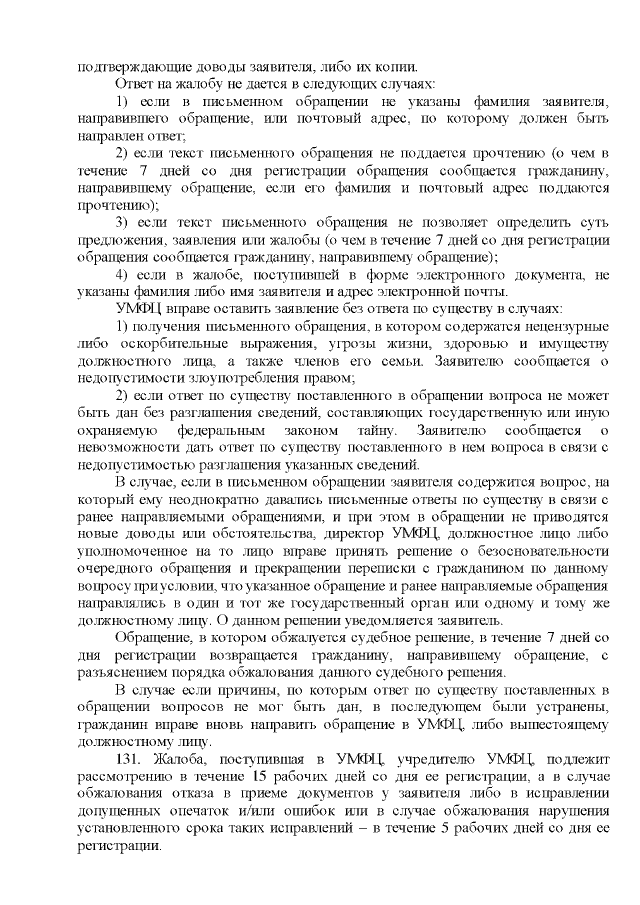 подтверждающие доводы заявителя, либо их копии.

Ответ на жалобу не дается в следующих случаях:

1) если в письменном обращении не указаны фамилия заявителя, направившего обращение, или почтовый адрес, по которому должен быть направлен ответ;

2) если текст письменного обращения не поддается прочтению (о чем в течение 7 дней со дня регистрации обращения сообщается гражданину, направившему обращение, если его фамилия и почтовый адрес поддаются прочтению);

3) если текст письменного обращения не позволяет определить суть предложения, заявления или жалобы (о чем в течение 7 дней со дня регистрации обращения сообщается гражданину, направившему обращение);

4) если в жалобе, поступившей в форме электронного документа, не указаны фамилия либо имя заявителя и адрес электронной почты.

УМФЦ вправе оставить заявление без ответа по существу в случаях:

1) получения письменного обращения, в котором содержатся нецензурные либо оскорбительные выражения, угрозы жизни, здоровью и имуществу должностного лица, а также членов его семьи. Заявителю сообщается о недопустимости злоупотребления правом;

2) если ответ по существу поставленного в обращении вопроса не может быть дан без разглашения сведений, составляющих государственную или иную охраняемую федеральным законом тайну. Заявителю сообщается о невозможности дать ответ по существу поставленного в нем вопроса в связи с недопустимостью разглашения указанных сведений.

В случае, если в письменном обращении заявителя содержится вопрос, на который ему неоднократно давались письменные ответы по существу в связи с ранее направляемыми обращениями, и при этом в обращении не приводятся новые доводы или обстоятельства, директор УМФЦ, должностное лицо либо уполномоченное на то лицо вправе принять решение о безосновательности очередного обращения и прекращении переписки с гражданином по данному вопросу при условии, что указанное обращение и ранее направляемые обращения направлялись в один и тот же государственный орган или одному и тому же должностному лицу. О данном решении уведомляется заявитель.

Обращение, в котором обжалуется судебное решение, в течение 7 дней со дня регистрации возвращается гражданину, направившему обращение, с разъяснением порядка обжалования данного судебного решения.

В случае если причины, по которым ответ по существу поставленных в обращении вопросов не мог быть дан, в последующем были устранены, гражданин вправе вновь направить обращение в УМФЦ, либо вышестоящему должностному лицу.

131. Жалоба, поступившая в УМФЦ, учредителю УМФЦ, подлежит рассмотрению в течение 15 рабочих дней со дня ее регистрации, а в случае обжалования отказа в приеме документов у заявителя либо в исправлении допущенных опечаток и/или ошибок или в случае обжалования нарушения установленного срока таких исправлений – в течение 5 рабочих дней со дня ее регистрации.